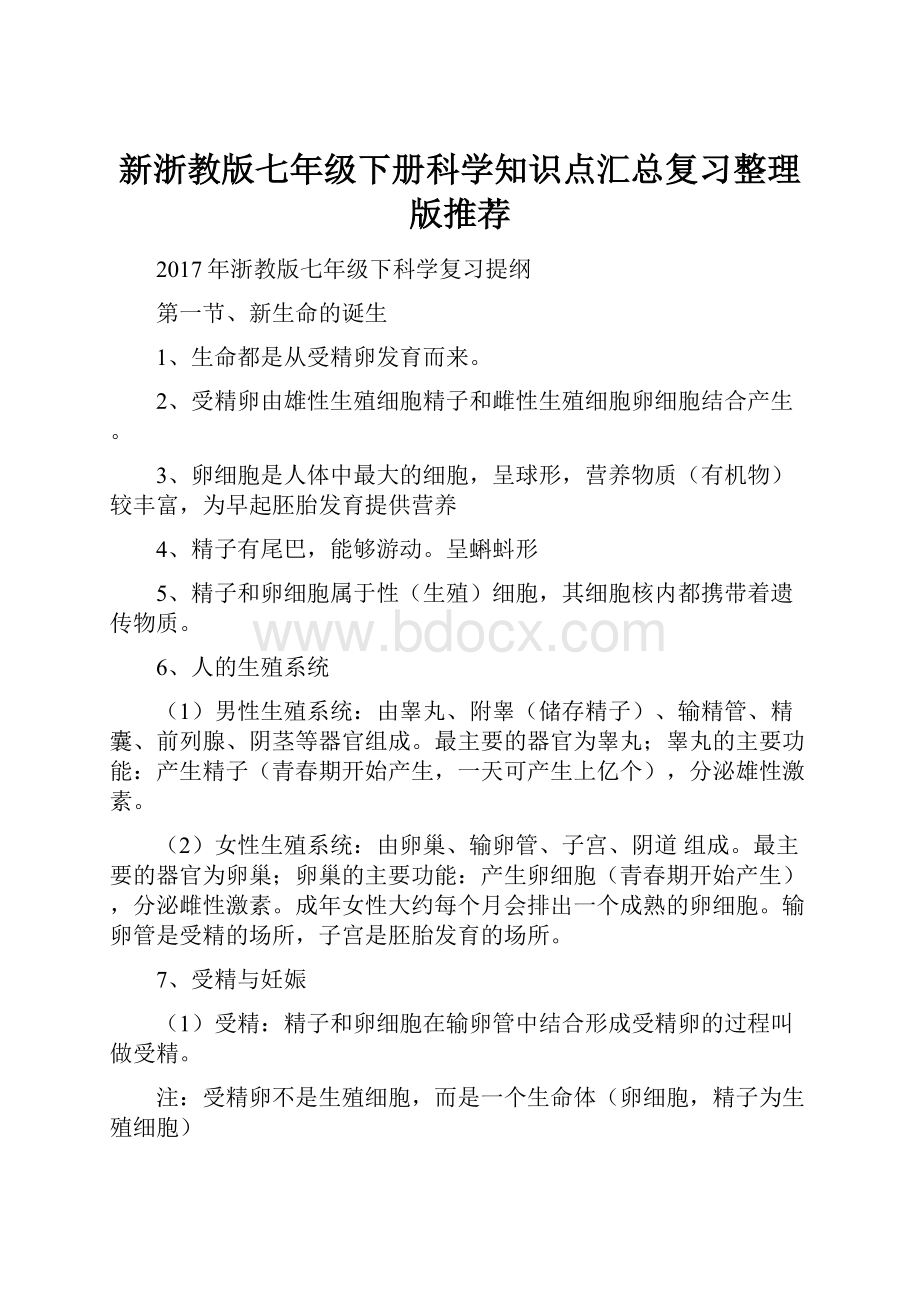 新浙教版七年级下册科学知识点汇总复习整理版推荐

2017年浙教版七年级下科学复习提纲

第一节、新生命的诞生

1、生命都是从受精卵发育而来。

2、受精卵由雄性生殖细胞精子和雌性生殖细胞卵细胞结合产生。

3、卵细胞是人体中最大的细胞，呈球形，营养物质（有机物）较丰富，为早起胚胎发育提供营养

4、精子有尾巴，能够游动。呈蝌蚪形

5、精子和卵细胞属于性（生殖）细胞，其细胞核内都携带着遗传物质。

www.bdocx.com

6、人的生殖系统

（1）男性生殖系统：由睾丸、附睾（储存精子）、输精管、精囊、前列腺、阴茎等器官组成。最主要的器官为睾丸；睾丸的主要功能：产生精子（青春期开始产生，一天可产生上亿个），分泌雄性激素。

（2）女性生殖系统：由卵巢、输卵管、子宫、阴道 组成。最主要的器官为卵巢；卵巢的主要功能：产生卵细胞（青春期开始产生），分泌雌性激素。成年女性大约每个月会排出一个成熟的卵细胞。输卵管是受精的场所，子宫是胚胎发育的场所。

7、受精与妊娠

（1）受精：精子和卵细胞在输卵管中结合形成受精卵的过程叫做受精。

注：受精卵不是生殖细胞，而是一个生命体（卵细胞，精子为生殖细胞）